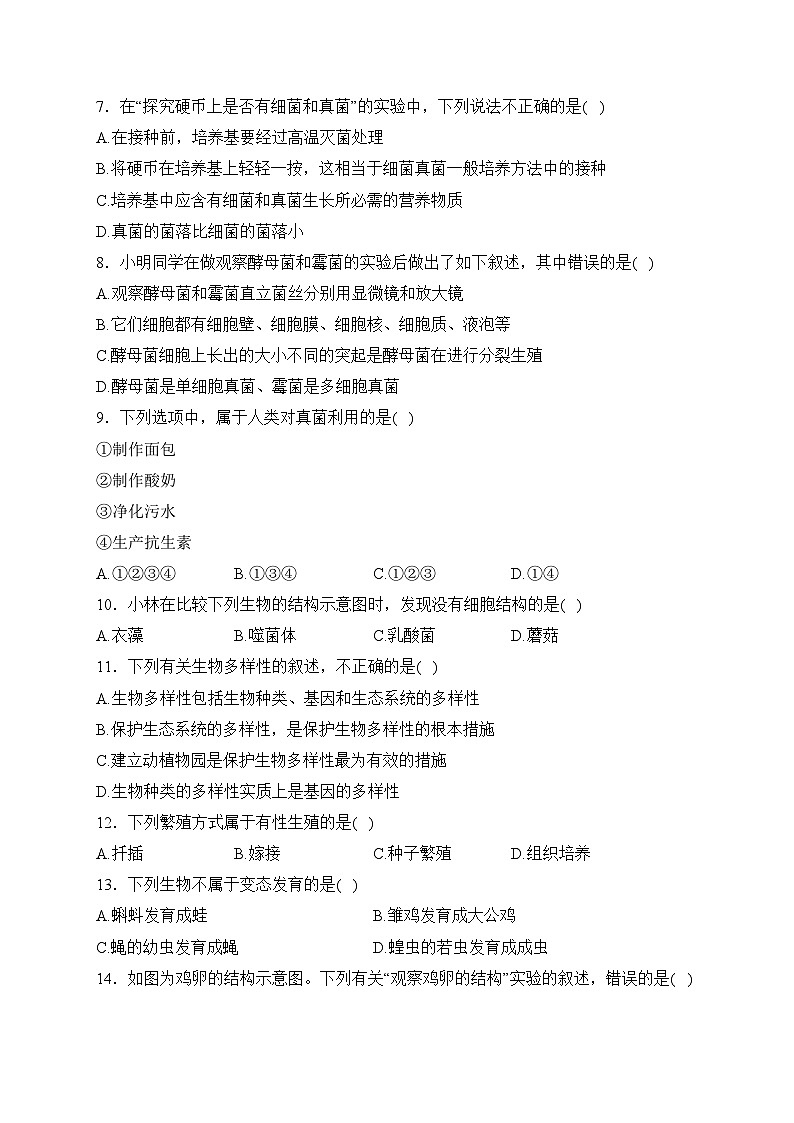 7．在“探究硬币上是否有细菌和真菌”的实验中，下列说法不正确的是( )
A.在接种前，培养基要经过高温灭菌处理
B.将硬币在培养基上轻轻一按，这相当于细菌真菌一般培养方法中的接种
C.培养基中应含有细菌和真菌生长所必需的营养物质
D.真菌的菌落比细菌的菌落小
8．小明同学在做观察酵母菌和霉菌的实验后做出了如下叙述，其中错误的是( )
A.观察酵母菌和霉菌直立菌丝分别用显微镜和放大镜
B.它们细胞都有细胞壁、细胞膜、细胞核、细胞质、液泡等
C.酵母菌细胞上长出的大小不同的突起是酵母菌在进行分裂生殖
D.酵母菌是单细胞真菌、霉菌是多细胞真菌
9．下列选项中，属于人类对真菌利用的是( )
①制作面包
②制作酸奶
③净化污水
④生产抗生素
A.①②③④　B.①③④　C.①②③　D.①④
10．小林在比较下列生物的结构示意图时，发现没有细胞结构的是( )
A.衣藻　B.噬菌体　C.乳酸菌　D.蘑菇
11．下列有关生物多样性的叙述，不正确的是( )
A.生物多样性包括生物种类、基因和生态系统的多样性
B.保护生态系统的多样性，是保护生物多样性的根本措施
C.建立动植物园是保护生物多样性最为有效的措施
D.生物种类的多样性实质上是基因的多样性
12．下列繁殖方式属于有性生殖的是( )
A.扦插　B.嫁接　C.种子繁殖　D.组织培养
13．下列生物不属于变态发育的是( )
A.蝌蚪发育成蛙　B.雏鸡发育成大公鸡
C.蝇的幼虫发育成蝇　D.蝗虫的若虫发育成成虫
14．如图为鸡卵的结构示意图。下列有关“观察鸡卵的结构”实验的叙述，错误的是( )